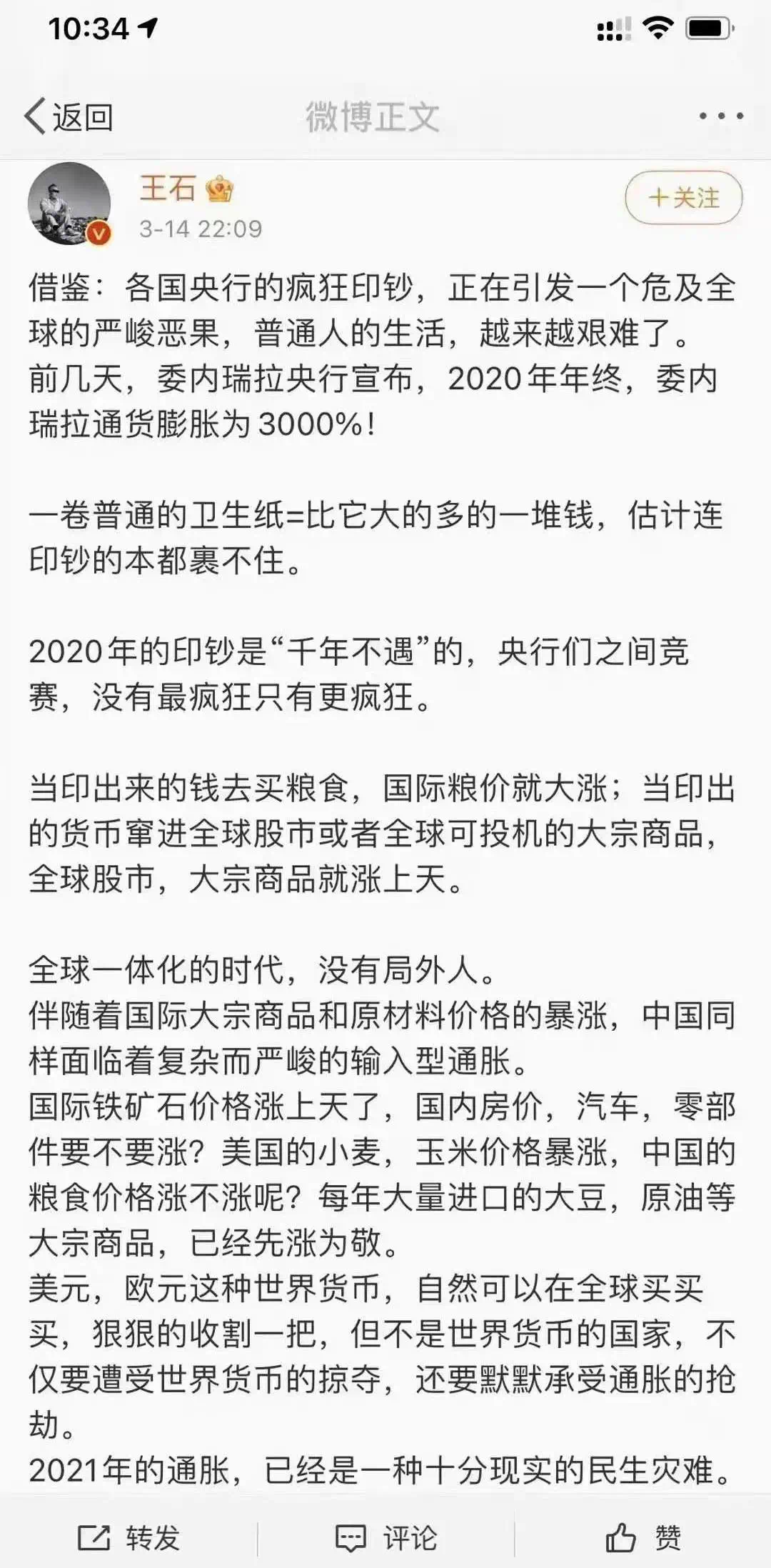 10:34

返回

微博正文

王石

3-14 22:09

+关注

借鉴：各国央行的疯狂印钞，正在引发一个危及全球的严峻恶果，普通人的生活，越来越艰难了。
前几天，委内瑞拉央行宣布，2020年年终，委内瑞拉通货膨胀为3000%！

一卷普通的卫生纸=比它大的多的一堆钱，估计连印钞的本都裹不住。

2020年的印钞是“千年不遇”的，央行们之间竞赛，没有最疯狂只有更疯狂。

当印出来的钱去买粮食，国际粮价就大涨；当印出的货币窜进全球股市或者全球可投机的大宗商品，全球股市，大宗商品就涨上天。

全球一体化的时代，没有局外人。
伴随着国际大宗商品和原材料价格的暴涨，中国同样面临着复杂而严峻的输入型通胀。
国际铁矿石价格涨上天了，国内房价，汽车，零部件要不要涨？美国的小麦，玉米价格暴涨，中国的粮食价格涨不涨呢？每年大量进口的大豆，原油等大宗商品，已经先涨为敬。
美元，欧元这种世界货币，自然可以在全球买买买，狠狠的收割一把，但不是世界货币的国家，不仅要遭受世界货币的掠夺，还要默默承受通胀的抢劫。
2021年的通胀，已经是一种十分现实的民生灾难。

转发

评论

赞